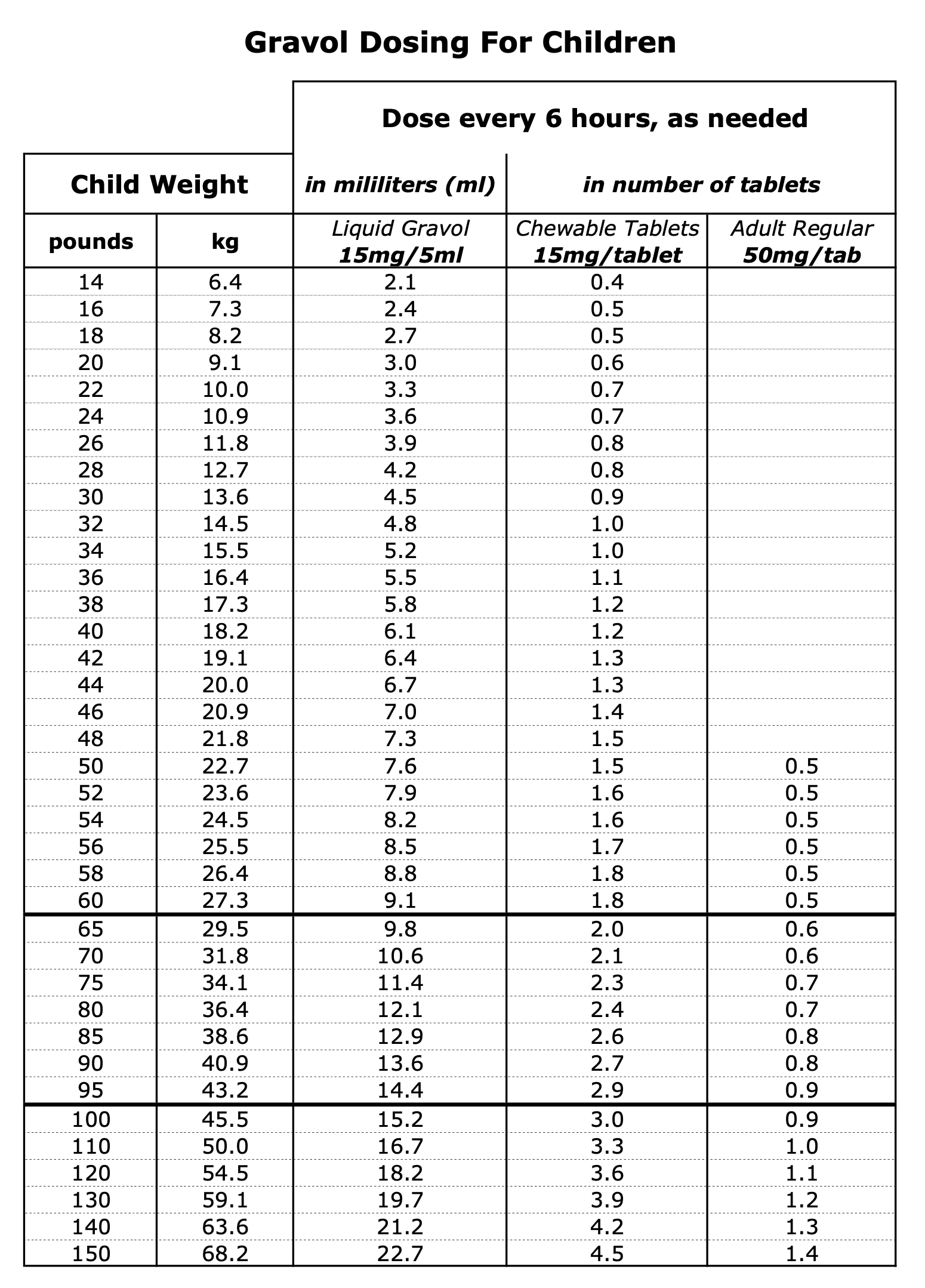 Gravol Dosing For Children

| Child Weight | | Dose every 6 hours, as needed | | |
|---|---|---|---|---|
| | | in mililiters (ml) | in number of tablets | |
| pounds | kg | Liquid Gravol 15mg/5ml | Chewable Tablets 15mg/tablet | Adult Regular 50mg/tab |
| 14 | 6.4 | 2.1 | 0.4 | |
| 16 | 7.3 | 2.4 | 0.5 | |
| 18 | 8.2 | 2.7 | 0.5 | |
| 20 | 9.1 | 3.0 | 0.6 | |
| 22 | 10.0 | 3.3 | 0.7 | |
| 24 | 10.9 | 3.6 | 0.7 | |
| 26 | 11.8 | 3.9 | 0.8 | |
| 28 | 12.7 | 4.2 | 0.8 | |
| 30 | 13.6 | 4.5 | 0.9 | |
| 32 | 14.5 | 4.8 | 1.0 | |
| 34 | 15.5 | 5.2 | 1.0 | |
| 36 | 16.4 | 5.5 | 1.1 | |
| 38 | 17.3 | 5.8 | 1.2 | |
| 40 | 18.2 | 6.1 | 1.2 | |
| 42 | 19.1 | 6.4 | 1.3 | |
| 44 | 20.0 | 6.7 | 1.3 | |
| 46 | 20.9 | 7.0 | 1.4 | |
| 48 | 21.8 | 7.3 | 1.5 | |
| 50 | 22.7 | 7.6 | 1.5 | 0.5 |
| 52 | 23.6 | 7.9 | 1.6 | 0.5 |
| 54 | 24.5 | 8.2 | 1.6 | 0.5 |
| 56 | 25.5 | 8.5 | 1.7 | 0.5 |
| 58 | 26.4 | 8.8 | 1.8 | 0.5 |
| 60 | 27.3 | 9.1 | 1.8 | 0.5 |
| 65 | 29.5 | 9.8 | 2.0 | 0.6 |
| 70 | 31.8 | 10.6 | 2.1 | 0.6 |
| 75 | 34.1 | 11.4 | 2.3 | 0.7 |
| 80 | 36.4 | 12.1 | 2.4 | 0.7 |
| 85 | 38.6 | 12.9 | 2.6 | 0.8 |
| 90 | 40.9 | 13.6 | 2.7 | 0.8 |
| 95 | 43.2 | 14.4 | 2.9 | 0.9 |
| 100 | 45.5 | 15.2 | 3.0 | 0.9 |
| 110 | 50.0 | 16.7 | 3.3 | 1.0 |
| 120 | 54.5 | 18.2 | 3.6 | 1.1 |
| 130 | 59.1 | 19.7 | 3.9 | 1.2 |
| 140 | 63.6 | 21.2 | 4.2 | 1.3 |
| 150 | 68.2 | 22.7 | 4.5 | 1.4 |